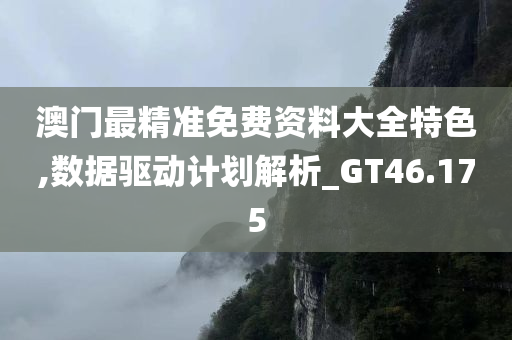 澳门最精准免费资料大全特色,数据驱动计划解析_GT46.175